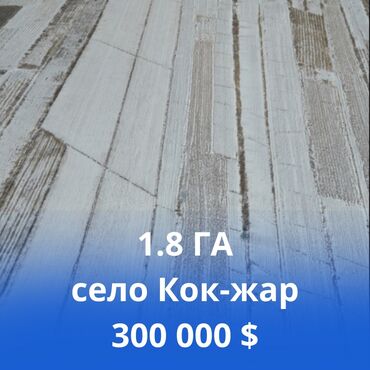 1.8 ГА
село Кок-жар
300 000 $